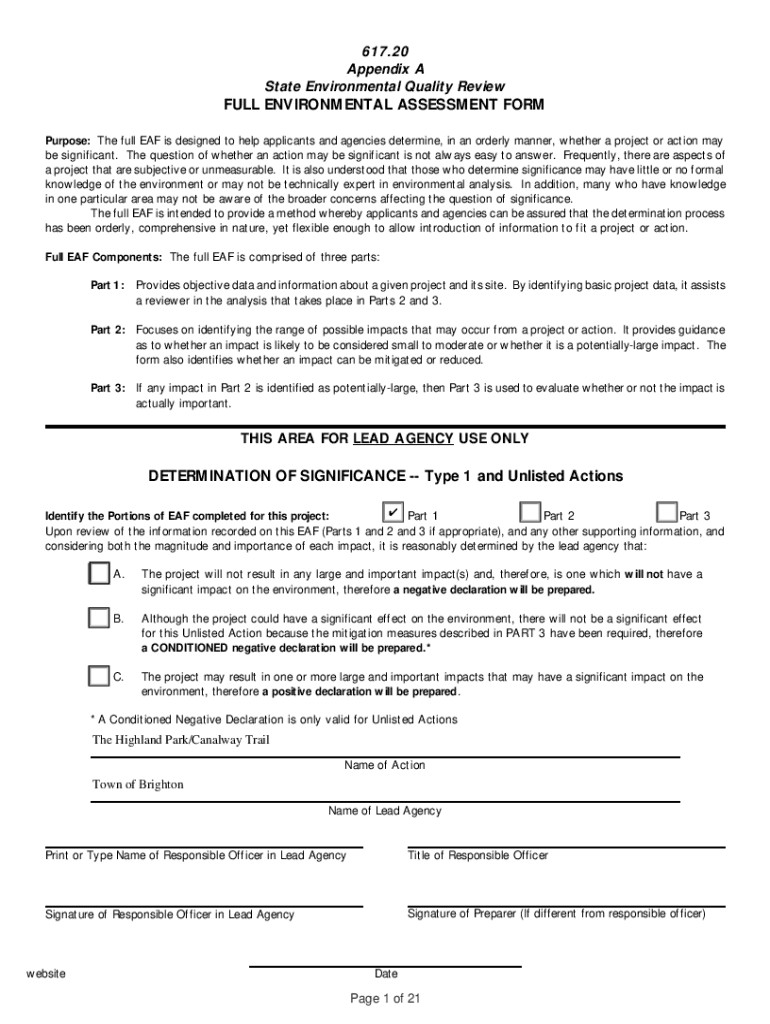 617.20
Appendix A
State Environmental Quality Review
FULL ENVIRONMENTAL ASSESSMENT FORM

Purpose: The full EAF is designed to help applicants and agencies determine, in an orderly manner, whether a project or action may be significant. The question of whether an action may be significant is not always easy to answer. Frequently, there are aspects of a project that are subjective or unmeasurable. It is also understood that those who determine significance may have little or no formal knowledge of the environment or may not be technically expert in environmental analysis. In addition, many who have knowledge in one particular area may not be aware of the broader concerns affecting the question of significance.

The full EAF is intended to provide a method whereby applicants and agencies can be assured that the determination process has been orderly, comprehensive in nature, yet flexible enough to allow introduction of information to fit a project or action.

Full EAF Components: The full EAF is comprised of three parts:

Part 1: Provides objective data and information about a given project and its site. By identifying basic project data, it assists a reviewer in the analysis that takes place in Parts 2 and 3.

Part 2: Focuses on identifying the range of possible impacts that may occur from a project or action. It provides guidance as to whether an impact is likely to be considered small to moderate or whether it is a potentially-large impact. The form also identifies whether an impact can be mitigated or reduced.

Part 3: If any impact in Part 2 is identified as potentially-large, then Part 3 is used to evaluate whether or not the impact is actually important.

THIS AREA FOR LEAD AGENCY USE ONLY

DETERMINATION OF SIGNIFICANCE -- Type 1 and Unlisted Actions

Identify the Portions of EAF completed for this project: ✔ Part 1 Part 2 Part 3

Upon review of the information recorded on this EAF (Parts 1 and 2 and 3 if appropriate), and any other supporting information, and considering both the magnitude and importance of each impact, it is reasonably determined by the lead agency that:

A. The project will not result in any large and important impact(s) and, therefore, is one which will not have a significant impact on the environment, therefore a negative declaration will be prepared.

B. Although the project could have a significant effect on the environment, there will not be a significant effect for this Unlisted Action because the mitigation measures described in PART 3 have been required, therefore a CONDITIONED negative declaration will be prepared.*

C. The project may result in one or more large and important impacts that may have a significant impact on the environment, therefore a positive declaration will be prepared.

* A Conditioned Negative Declaration is only valid for Unlisted Actions

The Highland Park/Canalway Trail
Name of Action

Town of Brighton
Name of Lead Agency

Print or Type Name of Responsible Officer in Lead Agency

Title of Responsible Officer

Signature of Responsible Officer in Lead Agency

Signature of Preparer (If different from responsible officer)

website

Date

Page 1 of 21